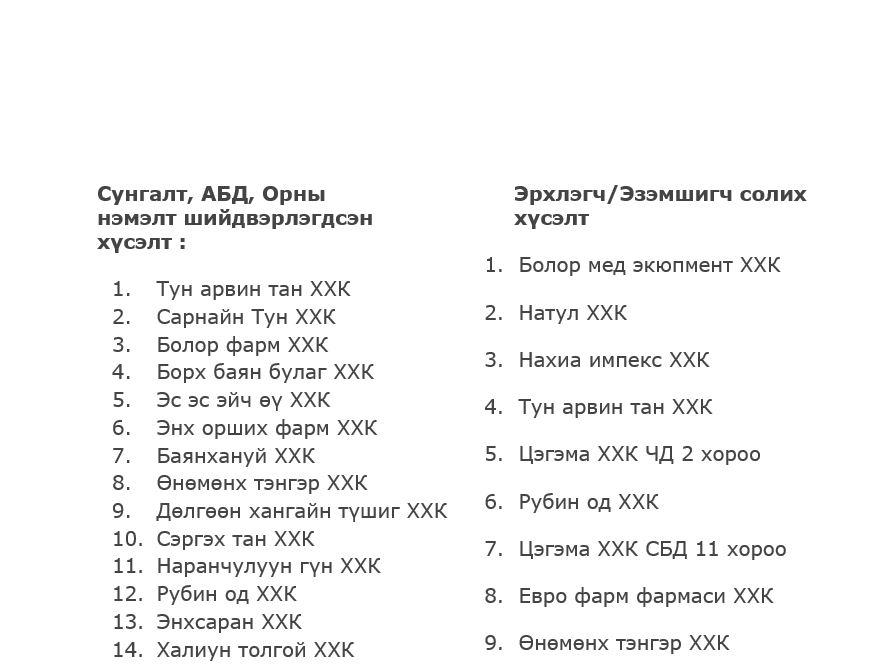 Сунгалт, АБД, Орны нэмэлт шийдвэрлэгдсэн хүсэлт :

1. Тун арвин тан ХХК
2. Сарнайн Тун ХХК
3. Болор фарм ХХК
4. Борх баян булаг ХХК
5. Эс эс эйч өү ХХК
6. Энх орших фарм ХХК
7. Баянхануй ХХК
8. Өнөмөнх тэнгэр ХХК
9. Дөлгөөн хангайн түшиг ХХК
10. Сэргэх тан ХХК
11. Наранчулуун гүн ХХК
12. Рубин од ХХК
13. Энхсаран ХХК
14. Халиун толгой ХХК

Эрхлэгч/Эзэмшигч солих хүсэлт

1. Болор мед экюпмент ХХК
2. Натул ХХК
3. Нахиа импекс ХХК
4. Тун арвин тан ХХК
5. Цэгэма ХХК ЧД 2 хороо
6. Рубин од ХХК
7. Цэгэма ХХК СБД 11 хороо
8. Евро фарм фармаси ХХК
9. Өнөмөнх тэнгэр ХХК